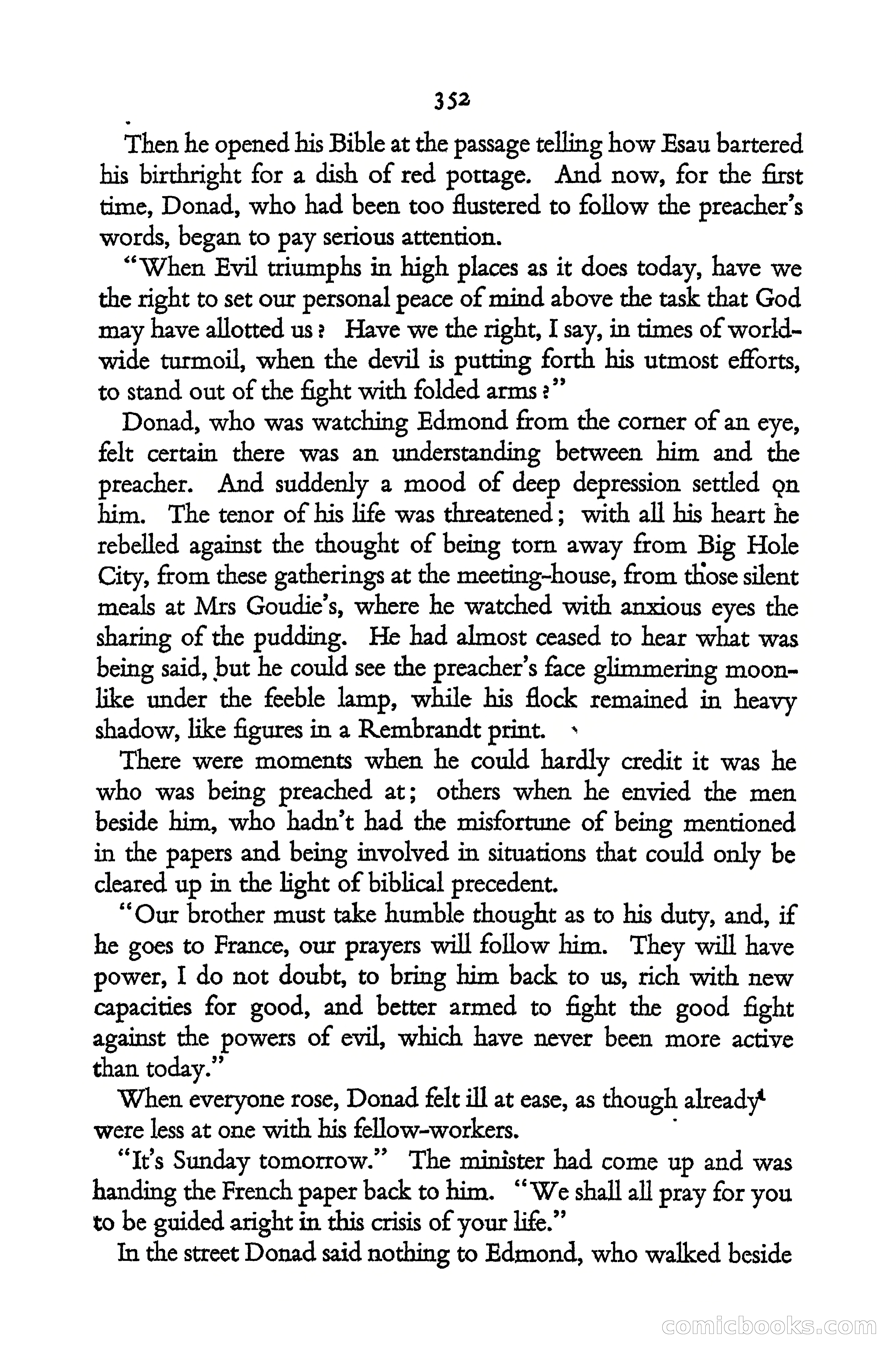 352

Then he opened his Bible at the passage telling how Esau bartered his birthright for a dish of red pottage. And now, for the first time, Donad, who had been too flustered to follow the preacher's words, began to pay serious attention.

"When Evil triumphs in high places as it does today, have we the right to set our personal peace of mind above the task that God may have allotted us? Have we the right, I say, in times of worldwide turmoil, when the devil is putting forth his utmost efforts, to stand out of the fight with folded arms?"

Donad, who was watching Edmond from the corner of an eye, felt certain there was an understanding between him and the preacher. And suddenly a mood of deep depression settled on him. The tenor of his life was threatened; with all his heart he rebelled against the thought of being torn away from Big Hole City, from these gatherings at the meeting-house, from those silent meals at Mrs Goudie's, where he watched with anxious eyes the sharing of the pudding. He had almost ceased to hear what was being said, but he could see the preacher's face glimmering moonlike under the feeble lamp, while his flock remained in heavy shadow, like figures in a Rembrandt print.

There were moments when he could hardly credit it was he who was being preached at; others when he envied the men beside him, who hadn't had the misfortune of being mentioned in the papers and being involved in situations that could only be cleared up in the light of biblical precedent.

"Our brother must take humble thought as to his duty, and, if he goes to France, our prayers will follow him. They will have power, I do not doubt, to bring him back to us, rich with new capacities for good, and better armed to fight the good fight against the powers of evil, which have never been more active than today."

When everyone rose, Donad felt ill at ease, as though already were less at one with his fellow-workers.

"It's Sunday tomorrow." The minister had come up and was handing the French paper back to him. "We shall all pray for you to be guided aright in this crisis of your life."

In the street Donad said nothing to Edmond, who walked beside

comicbooks.com